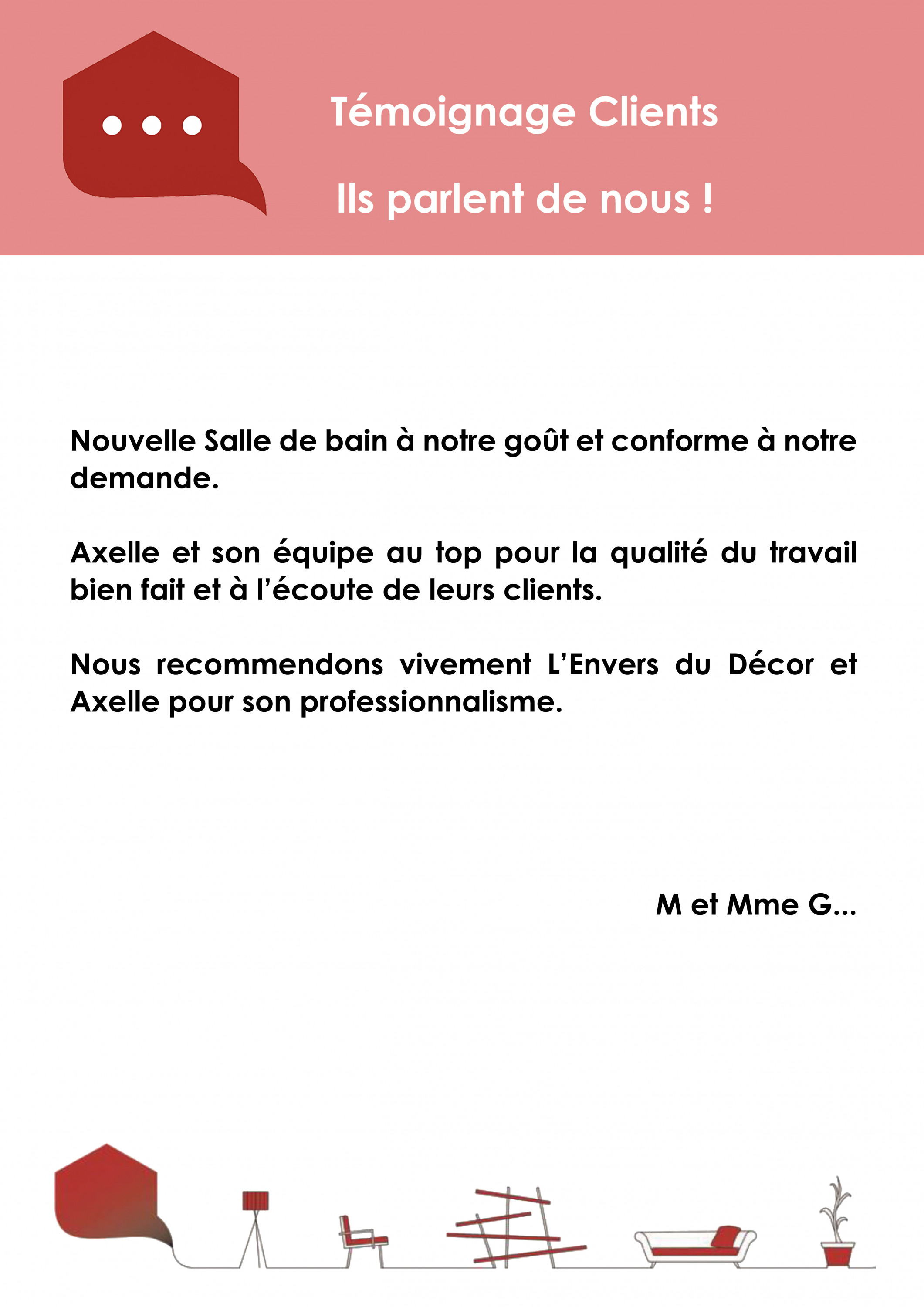 Témoignage Clients

Ils parlent de nous !

Nouvelle Salle de bain à notre goût et conforme à notre demande.

Axelle et son équipe au top pour la qualité du travail bien fait et à l'écoute de leurs clients.

Nous recommendons vivement L'Envers du Décor et Axelle pour son professionnalisme.

M et Mme G...